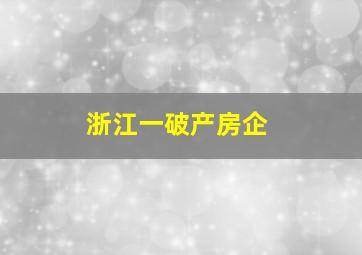 浙江一破产房企